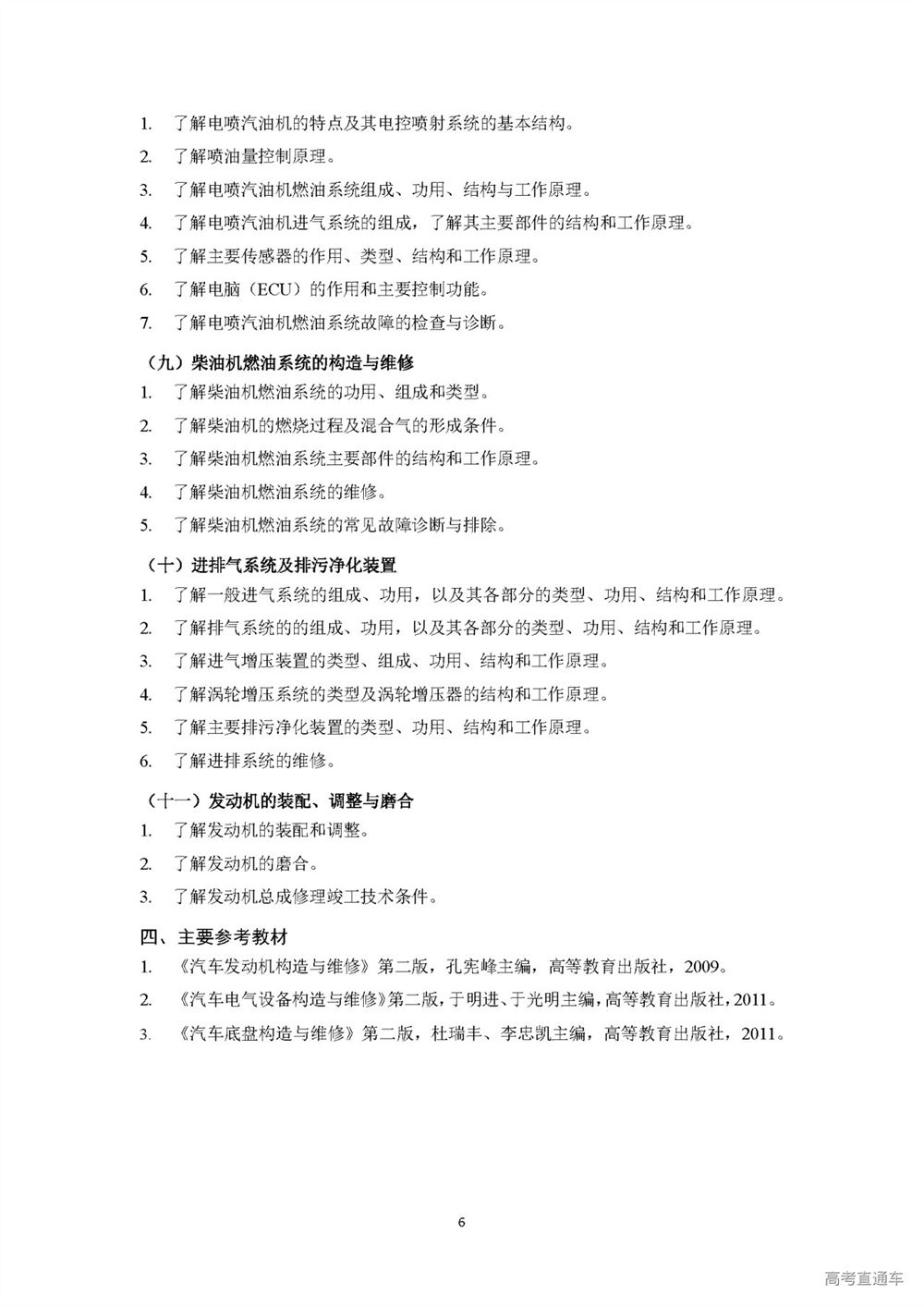 1. 了解电喷汽油机的特点及其电控喷射系统的基本结构。

2. 了解喷油量控制原理。

3. 了解电喷汽油机燃油系统组成、功用、结构与工作原理。

4. 了解电喷汽油机进气系统的组成，了解其主要部件的结构和工作原理。

5. 了解主要传感器的作用、类型、结构和工作原理。

6. 了解电脑（ECU）的作用和主要控制功能。

7. 了解电喷汽油机燃油系统故障的检查与诊断。

（九）柴油机燃油系统的构造与维修

1. 了解柴油机燃油系统的功用、组成和类型。

2. 了解柴油机的燃烧过程及混合气的形成条件。

3. 了解柴油机燃油系统主要部件的结构和工作原理。

4. 了解柴油机燃油系统的维修。

5. 了解柴油机燃油系统的常见故障诊断与排除。

（十）进排气系统及排污净化装置

1. 了解一般进气系统的组成、功用，以及其各部分的类型、功用、结构和工作原理。

2. 了解排气系统的的组成、功用，以及其各部分的类型、功用、结构和工作原理。

3. 了解进气增压装置的类型、组成、功用、结构和工作原理。

4. 了解涡轮增压系统的类型及涡轮增压器的结构和工作原理。

5. 了解主要排污净化装置的类型、功用、结构和工作原理。

6. 了解进排系统的维修。

（十一）发动机的装配、调整与磨合

1. 了解发动机的装配和调整。

2. 了解发动机的磨合。

3. 了解发动机总成修理竣工技术条件。

四、主要参考教材

1. 《汽车发动机构造与维修》第二版，孔宪峰主编，高等教育出版社，2009。

2. 《汽车电气设备构造与维修》第二版，于明进、于光明主编，高等教育出版社，2011。

3. 《汽车底盘构造与维修》第二版，杜瑞丰、李忠凯主编，高等教育出版社，2011。

6

高考直通车